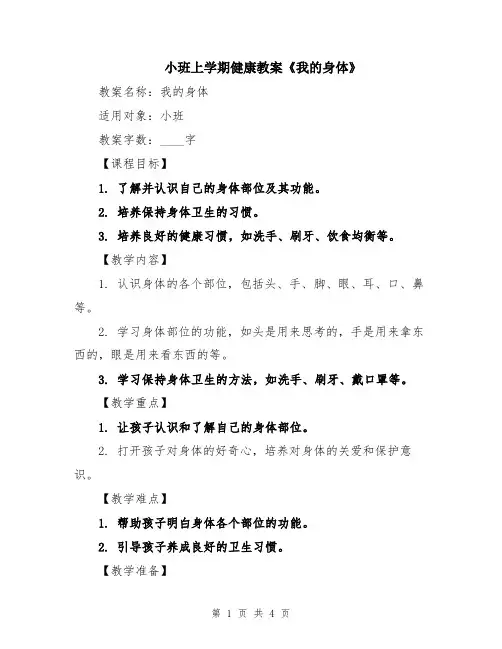 小班上学期健康教案《我的身体》

教案名称：我的身体

适用对象：小班

教案字数：____字

【课程目标】

1. 了解并认识自己的身体部位及其功能。

2. 培养保持身体卫生的习惯。

3. 培养良好的健康习惯，如洗手、刷牙、饮食均衡等。

【教学内容】

1. 认识身体的各个部位，包括头、手、脚、眼、耳、口、鼻等。

2. 学习身体部位的功能，如头是用来思考的，手是用来拿东西的，眼是用来看东西的等。

3. 学习保持身体卫生的方法，如洗手、刷牙、戴口罩等。

【教学重点】

1. 让孩子认识和了解自己的身体部位。

2. 打开孩子对身体的好奇心，培养对身体的关爱和保护意识。

【教学难点】

1. 帮助孩子明白身体各个部位的功能。

2. 引导孩子养成良好的卫生习惯。

【教学准备】

第 1 页 共 4 页